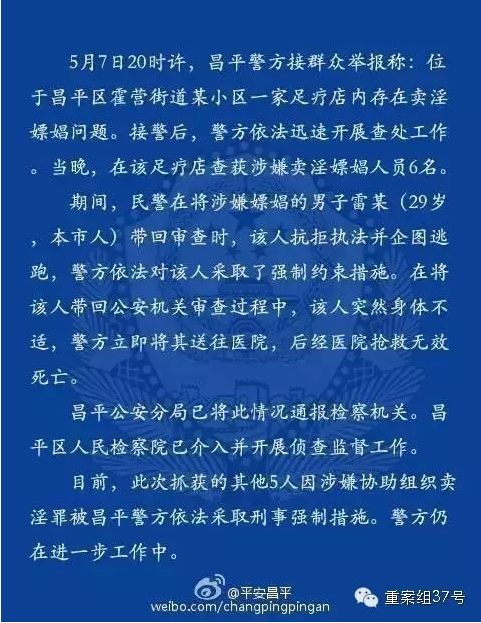 5月7日20时许，昌平警方接群众举报称：位于昌平区霍营街道某小区一家足疗店内存在卖淫嫖娼问题。接警后，警方依法迅速开展查处工作。当晚，在该足疗店查获涉嫌卖淫嫖娼人员6名。

期间，民警在将涉嫌嫖娼的男子雷某（29岁，本市人）带回审查时，该人抗拒执法并企图逃跑，警方依法对该人采取了强制约束措施。在将该人带回公安机关审查过程中，该人突然身体不适，警方立即将其送往医院，后经医院抢救无效死亡。

昌平公安分局已将此情况通报检察机关。昌平区人民检察院已介入并开展侦查监督工作。

目前，此次抓获的其他5人因涉嫌协助组织卖淫罪被昌平警方依法采取刑事强制措施。警方仍在进一步工作中。

@平安昌平
weibo.com/changpingpingan

重案组37号